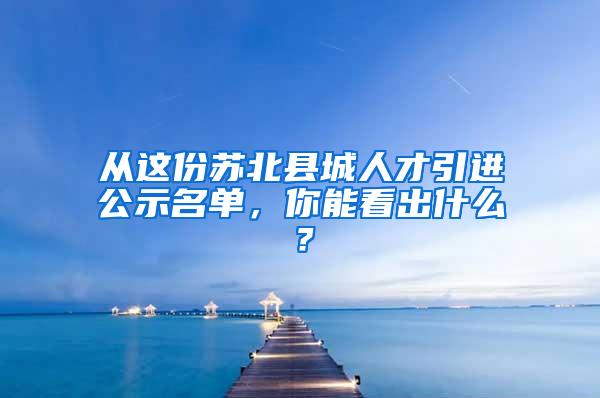 从这份苏北县城人才引进公示名单，你能看出什么？